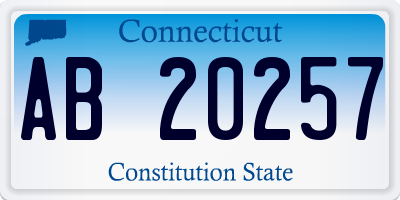 Connecticut

AB 20257

Constitution State